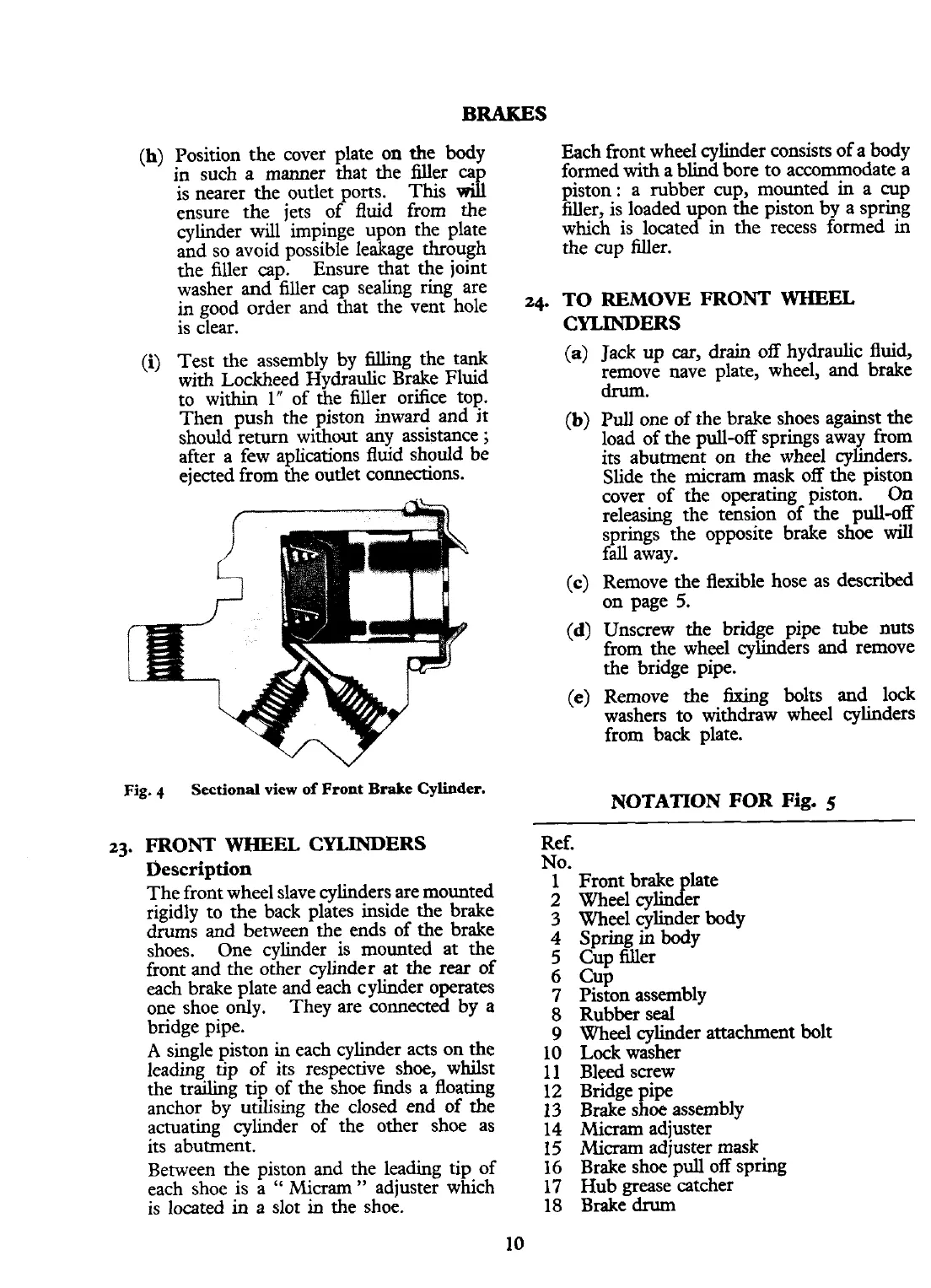 BRAKES

(h) Position the cover plate on the body in such a manner that the filler cap is nearer the outlet ports. This will ensure the jets of fluid from the cylinder will impinge upon the plate and so avoid possible leakage through the filler cap. Ensure that the joint washer and filler cap sealing ring are in good order and that the vent hole is clear.

(i) Test the assembly by filling the tank with Lockheed Hydraulic Brake Fluid to within 1" of the filler orifice top. Then push the piston inward and it should return without any assistance; after a few aplications fluid should be ejected from the outlet connections.

Fig. 4 Sectional view of Front Brake Cylinder.

23. FRONT WHEEL CYLINDERS
Description

The front wheel slave cylinders are mounted rigidly to the back plates inside the brake drums and between the ends of the brake shoes. One cylinder is mounted at the front and the other cylinder at the rear of each brake plate and each cylinder operates one shoe only. They are connected by a bridge pipe.

A single piston in each cylinder acts on the leading tip of its respective shoe, whilst the trailing tip of the shoe finds a floating anchor by utilising the closed end of the actuating cylinder of the other shoe as its abutment.

Between the piston and the leading tip of each shoe is a " Micram " adjuster which is located in a slot in the shoe.

Each front wheel cylinder consists of a body formed with a blind bore to accommodate a piston: a rubber cup, mounted in a cup filler, is loaded upon the piston by a spring which is located in the recess formed in the cup filler.

24. TO REMOVE FRONT WHEEL CYLINDERS

(a) Jack up car, drain off hydraulic fluid, remove nave plate, wheel, and brake drum.

(b) Pull one of the brake shoes against the load of the pull-off springs away from its abutment on the wheel cylinders. Slide the micram mask off the piston cover of the operating piston. On releasing the tension of the pull-off springs the opposite brake shoe will fall away.

(c) Remove the flexible hose as described on page 5.

(d) Unscrew the bridge pipe tube nuts from the wheel cylinders and remove the bridge pipe.

(e) Remove the fixing bolts and lock washers to withdraw wheel cylinders from back plate.

NOTATION FOR Fig. 5

Ref. No.
1 Front brake plate
2 Wheel cylinder
3 Wheel cylinder body
4 Spring in body
5 Cup filler
6 Cup
7 Piston assembly
8 Rubber seal
9 Wheel cylinder attachment bolt
10 Lock washer
11 Bleed screw
12 Bridge pipe
13 Brake shoe assembly
14 Micram adjuster
15 Micram adjuster mask
16 Brake shoe pull off spring
17 Hub grease catcher
18 Brake drum

10